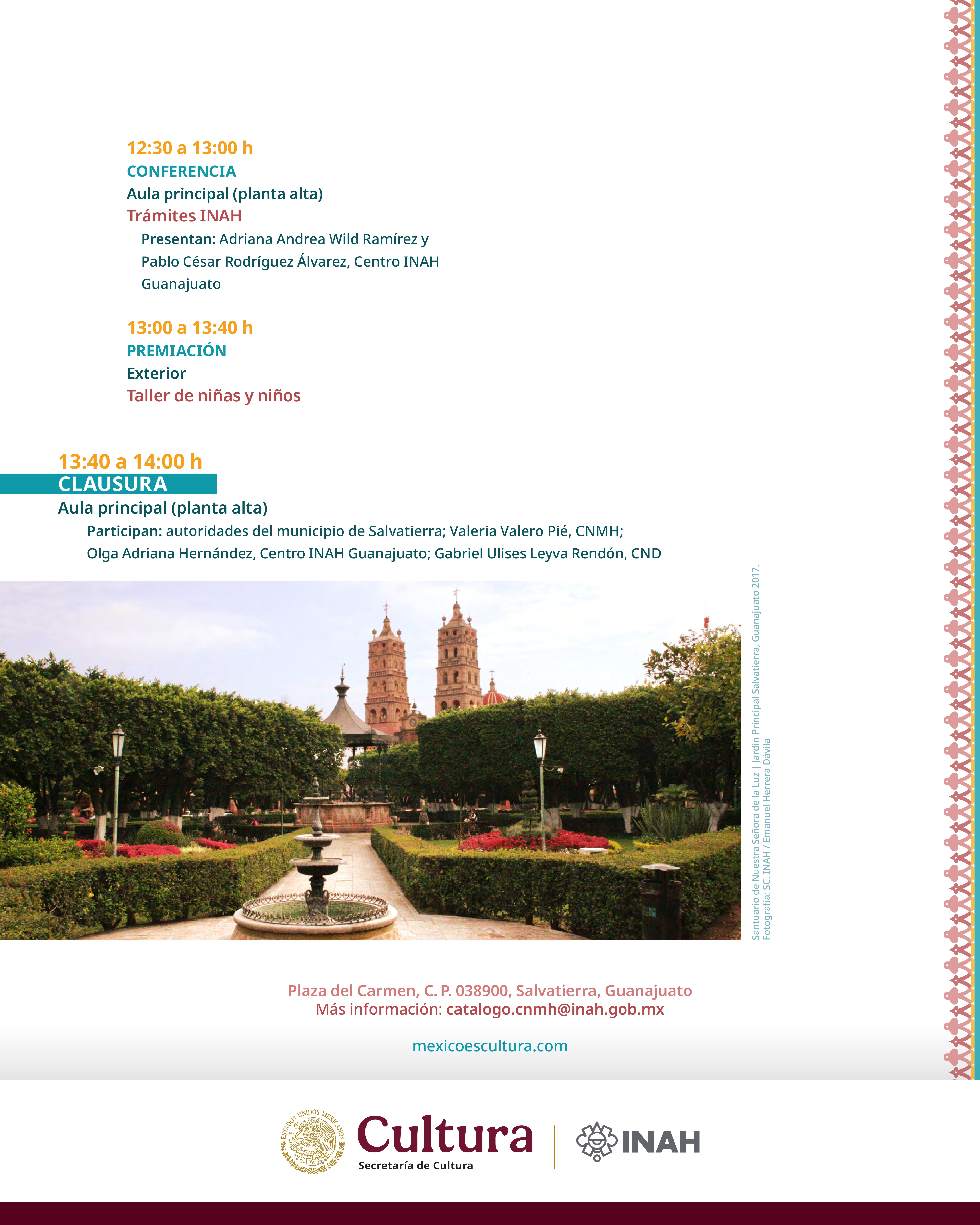 12:30 a 13:00 h
CONFERENCIA
Aula principal (planta alta)
Trámites INAH
Presentan: Adriana Andrea Wild Ramírez y Pablo César Rodríguez Álvarez, Centro INAH Guanajuato

13:00 a 13:40 h
PREMIACIÓN
Exterior
Taller de niñas y niños

13:40 a 14:00 h
CLAUSURA
Aula principal (planta alta)
Participan: autoridades del municipio de Salvatierra; Valeria Valero Pié, CNMH; Olga Adriana Hernández, Centro INAH Guanajuato; Gabriel Ulises Leyva Rendón, CND

Santuario de Nuestra Señora de la Luz | Jardín Principal Salvatierra, Guanajuato 2017.
Fotografía: SC. INAH / Emanuel Herrera Dávila

Plaza del Carmen, C. P. 038900, Salvatierra, Guanajuato
Más información: catalogo.cnmh@inah.gob.mx

mexicoescultura.com

ESTADOS UNIDOS MEXICANOS
Cultura
Secretaría de Cultura
INAH